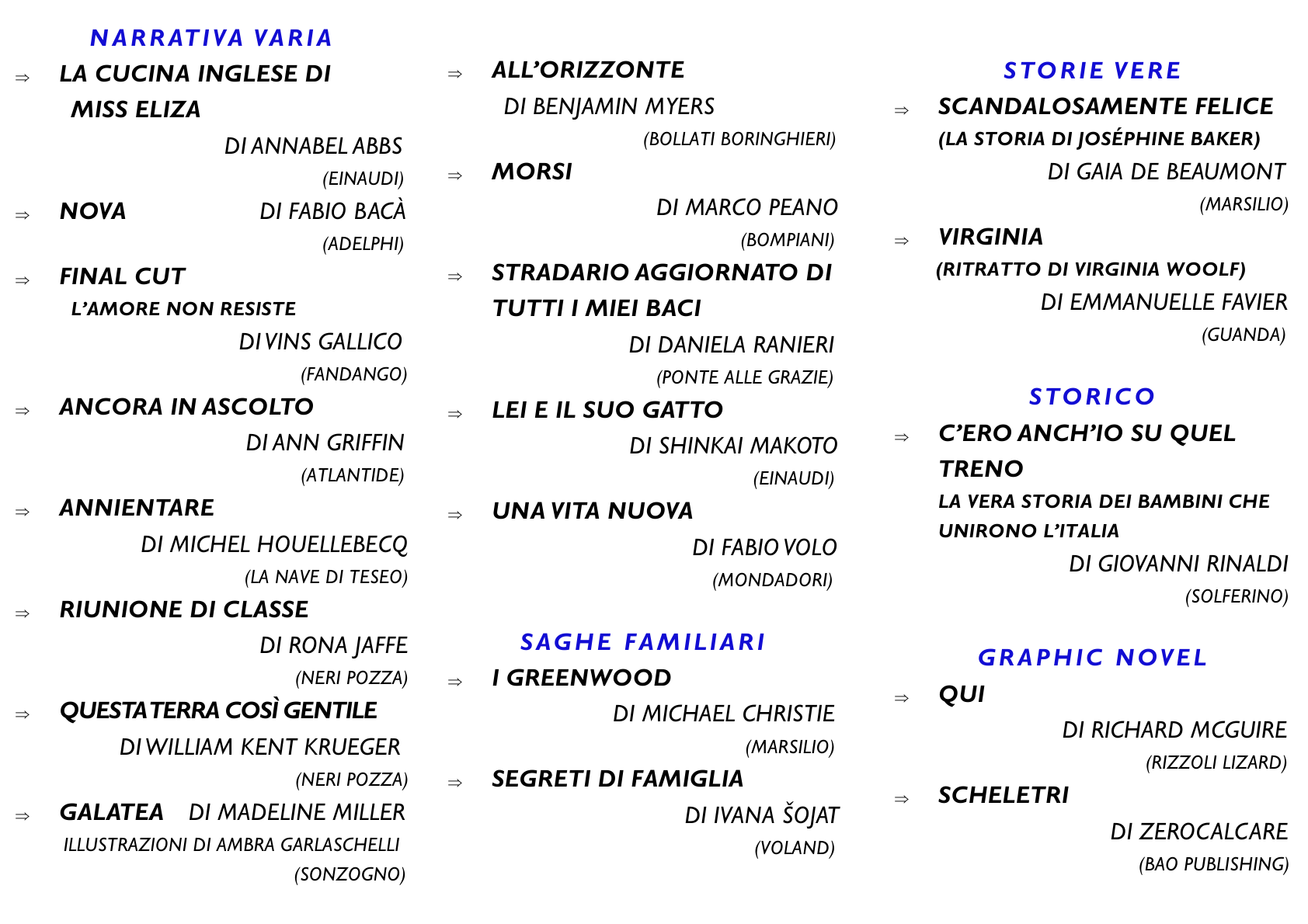 NARRATIVA VARIA

⇒ LA CUCINA INGLESE DI MISS ELIZA
DI ANNABEL ABBS
(EINAUDI)

⇒ NOVA DI FABIO BACÀ
(ADELPHI)

⇒ FINAL CUT
L'AMORE NON RESISTE
DI VINS GALLICO
(FANDANGO)

⇒ ANCORA IN ASCOLTO
DI ANN GRIFFIN
(ATLANTIDE)

⇒ ANNIENTARE
DI MICHEL HOUELLEBECQ
(LA NAVE DI TESEO)

⇒ RIUNIONE DI CLASSE
DI RONA JAFFE
(NERI POZZA)

⇒ QUESTA TERRA COSÌ GENTILE
DI WILLIAM KENT KRUEGER
(NERI POZZA)

⇒ GALATEA DI MADELINE MILLER
ILLUSTRAZIONI DI AMBRA GARLASCHELLI
(SONZOGNO)

⇒ ALL'ORIZZONTE
DI BENJAMIN MYERS
(BOLLATI BORINGHIERI)

⇒ MORSI
DI MARCO PEANO
(BOMPIANI)

⇒ STRADARIO AGGIORNATO DI TUTTI I MIEI BACI
DI DANIELA RANIERI
(PONTE ALLE GRAZIE)

⇒ LEI E IL SUO GATTO
DI SHINKAI MAKOTO
(EINAUDI)

⇒ UNA VITA NUOVA
DI FABIO VOLO
(MONDADORI)

SAGHE FAMILIARI

⇒ I GREENWOOD
DI MICHAEL CHRISTIE
(MARSILIO)

⇒ SEGRETI DI FAMIGLIA
DI IVANA ŠOJAT
(VOLAND)

STORIE VERE

⇒ SCANDALOSAMENTE FELICE
(LA STORIA DI JOSÉPHINE BAKER)
DI GAIA DE BEAUMONT
(MARSILIO)

⇒ VIRGINIA
(RITRATTO DI VIRGINIA WOOLF)
DI EMMANUELLE FAVIER
(GUANDA)

STORICO

⇒ C'ERO ANCH'IO SU QUEL TRENO
LA VERA STORIA DEI BAMBINI CHE UNIRONO L'ITALIA
DI GIOVANNI RINALDI
(SOLFERINO)

GRAPHIC NOVEL

⇒ QUI
DI RICHARD MCGUIRE
(RIZZOLI LIZARD)

⇒ SCHELETRI
DI ZEROCALCARE
(BAO PUBLISHING)